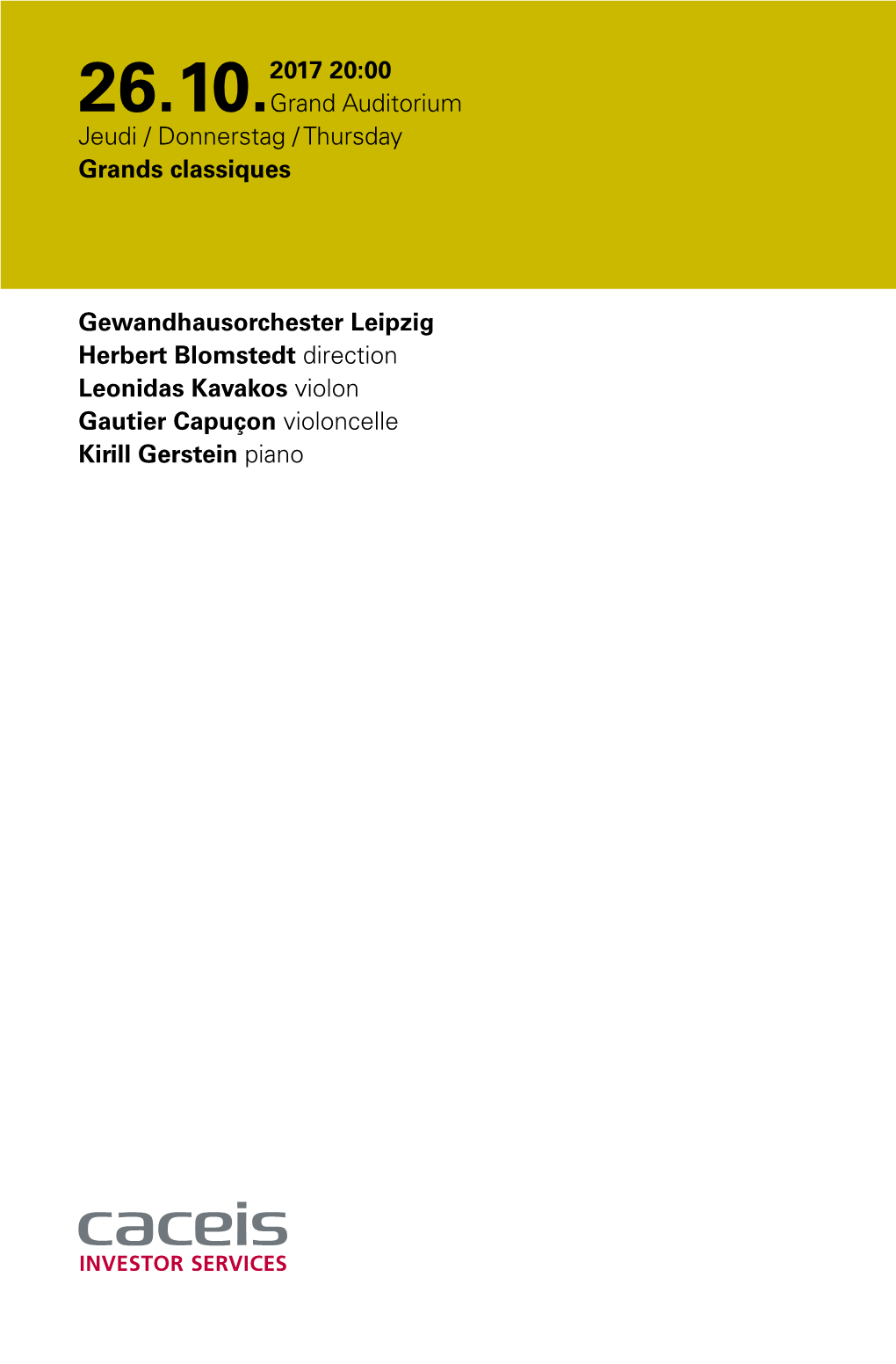 26.10. 2017 20:00
Grand Auditorium
Jeudi / Donnerstag / Thursday
Grands classiques

Gewandhausorchester Leipzig
Herbert Blomstedt direction
Leonidas Kavakos violon
Gautier Capuçon violoncelle
Kirill Gerstein piano

caceis
INVESTOR SERVICES